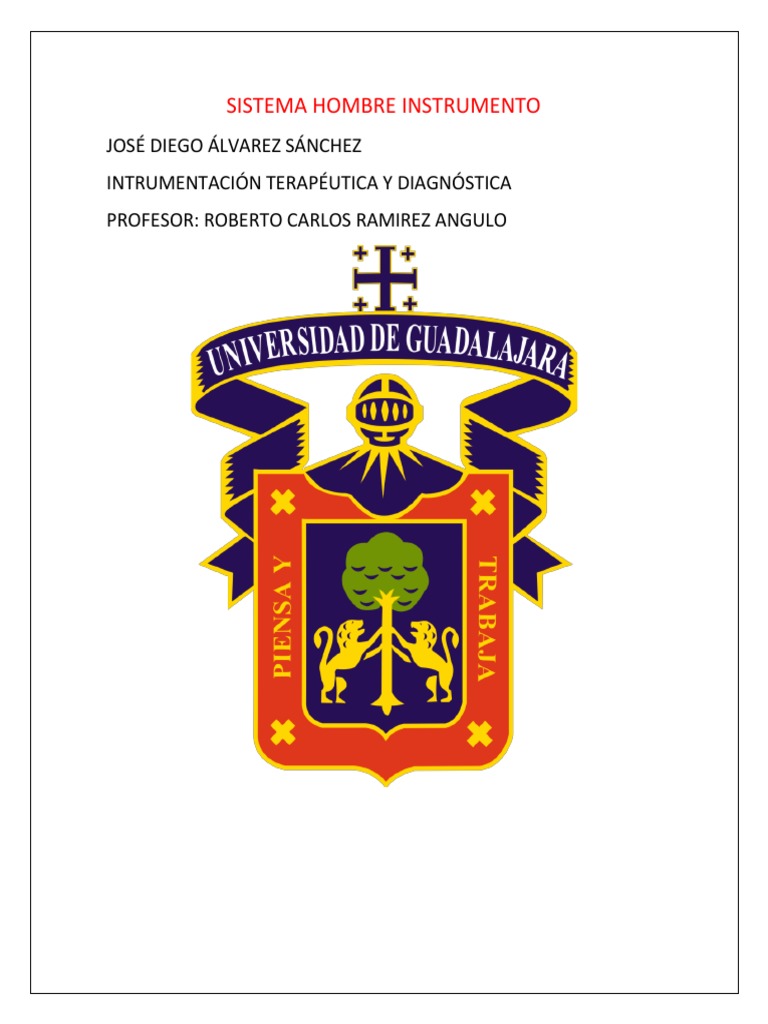 SISTEMA HOMBRE INSTRUMENTO

JOSÉ DIEGO ÁLVAREZ SÁNCHEZ

INTRUMENTACIÓN TERAPÉUTICA Y DIAGNÓSTICA

PROFESOR: ROBERTO CARLOS RAMIREZ ANGULO

UNIVERSIDAD DE GUADALAJARA

PIENSA Y

TRABAJA